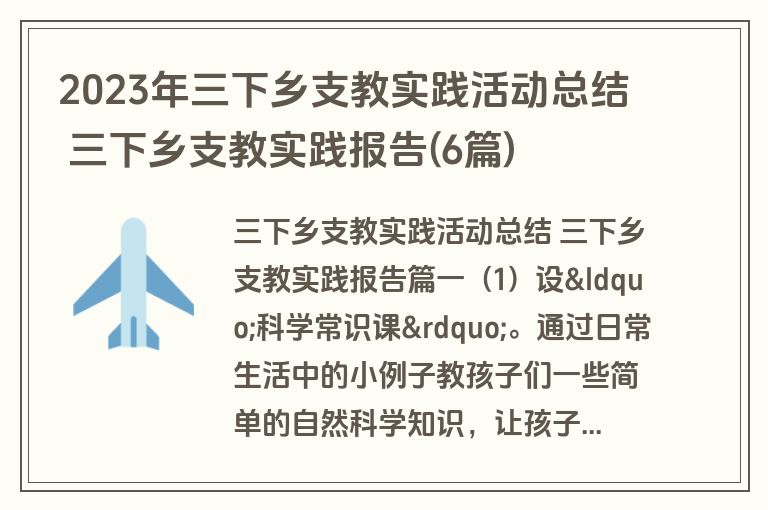 2023年三下乡支教实践活动总结 三下乡支教实践报告(6篇)

三下乡支教实践活动总结 三下乡支教实践报告篇一（1）设&ldquo;科学常识课&rdquo;。通过日常生活中的小例子教孩子们一些简单的自然科学知识，让孩子...